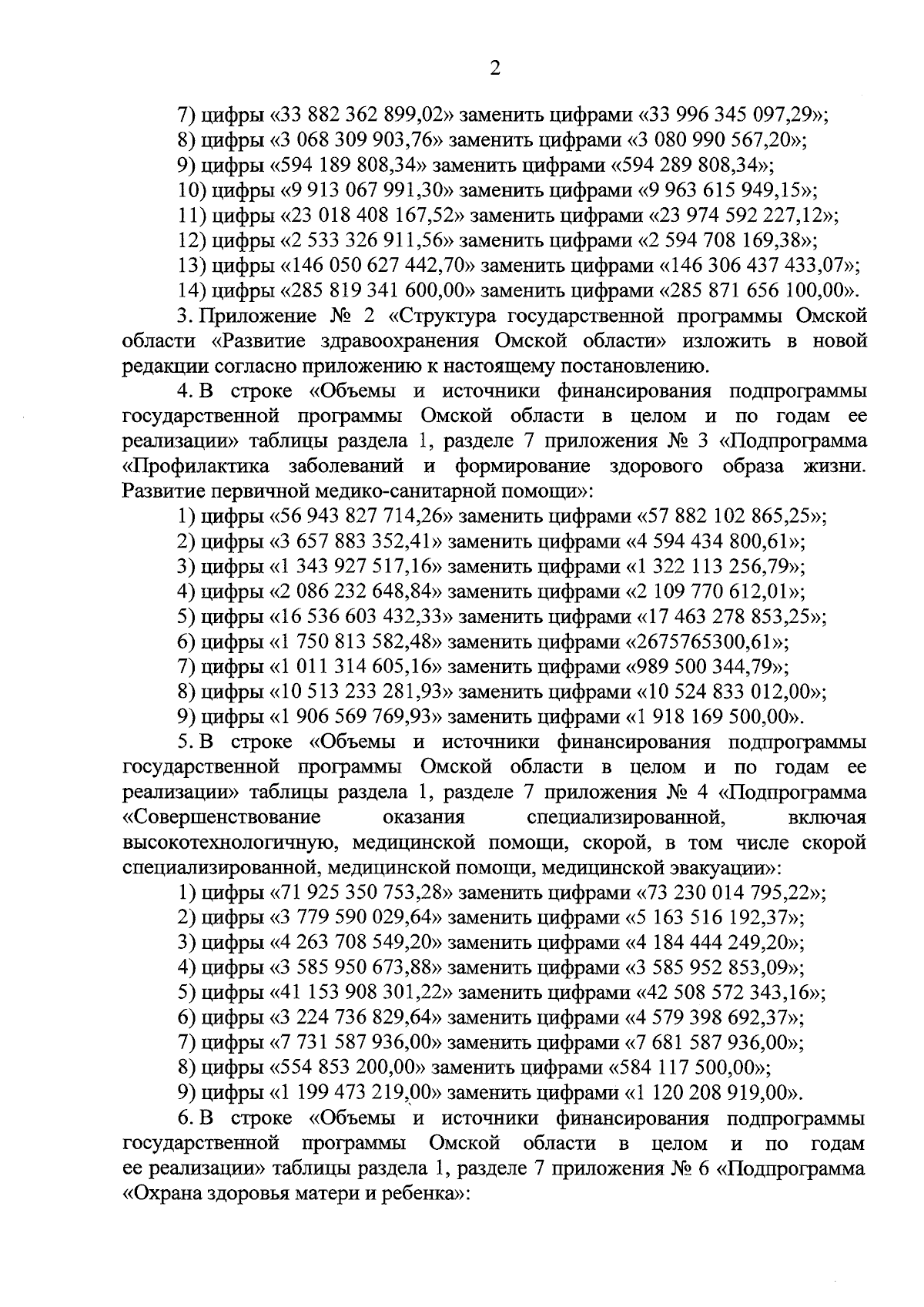 2

7) цифры «33 882 362 899,02» заменить цифрами «33 996 345 097,29»;
8) цифры «3 068 309 903,76» заменить цифрами «3 080 990 567,20»;
9) цифры «594 189 808,34» заменить цифрами «594 289 808,34»;
10) цифры «9 913 067 991,30» заменить цифрами «9 963 615 949,15»;
11) цифры «23 018 408 167,52» заменить цифрами «23 974 592 227,12»;
12) цифры «2 533 326 911,56» заменить цифрами «2 594 708 169,38»;
13) цифры «146 050 627 442,70» заменить цифрами «146 306 437 433,07»;
14) цифры «285 819 341 600,00» заменить цифрами «285 871 656 100,00».

3. Приложение № 2 «Структура государственной программы Омской области «Развитие здравоохранения Омской области» изложить в новой редакции согласно приложению к настоящему постановлению.

4. В строке «Объемы и источники финансирования подпрограммы государственной программы Омской области в целом и по годам ее реализации» таблицы раздела 1, разделе 7 приложения № 3 «Подпрограмма «Профилактика заболеваний и формирование здорового образа жизни. Развитие первичной медико-санитарной помощи»:

1) цифры «56 943 827 714,26» заменить цифрами «57 882 102 865,25»;
2) цифры «3 657 883 352,41» заменить цифрами «4 594 434 800,61»;
3) цифры «1 343 927 517,16» заменить цифрами «1 322 113 256,79»;
4) цифры «2 086 232 648,84» заменить цифрами «2 109 770 612,01»;
5) цифры «16 536 603 432,33» заменить цифрами «17 463 278 853,25»;
6) цифры «1 750 813 582,48» заменить цифрами «2675765300,61»;
7) цифры «1 011 314 605,16» заменить цифрами «989 500 344,79»;
8) цифры «10 513 233 281,93» заменить цифрами «10 524 833 012,00»;
9) цифры «1 906 569 769,93» заменить цифрами «1 918 169 500,00».

5. В строке «Объемы и источники финансирования подпрограммы государственной программы Омской области в целом и по годам ее реализации» таблицы раздела 1, разделе 7 приложения № 4 «Подпрограмма «Совершенствование оказания специализированной, включая высокотехнологичную, медицинской помощи, скорой, в том числе скорой специализированной, медицинской помощи, медицинской эвакуации»:

1) цифры «71 925 350 753,28» заменить цифрами «73 230 014 795,22»;
2) цифры «3 779 590 029,64» заменить цифрами «5 163 516 192,37»;
3) цифры «4 263 708 549,20» заменить цифрами «4 184 444 249,20»;
4) цифры «3 585 950 673,88» заменить цифрами «3 585 952 853,09»;
5) цифры «41 153 908 301,22» заменить цифрами «42 508 572 343,16»;
6) цифры «3 224 736 829,64» заменить цифрами «4 579 398 692,37»;
7) цифры «7 731 587 936,00» заменить цифрами «7 681 587 936,00»;
8) цифры «554 853 200,00» заменить цифрами «584 117 500,00»;
9) цифры «1 199 473 219,00» заменить цифрами «1 120 208 919,00».

6. В строке «Объемы и источники финансирования подпрограммы государственной программы Омской области в целом и по годам ее реализации» таблицы раздела 1, разделе 7 приложения № 6 «Подпрограмма «Охрана здоровья матери и ребенка»: